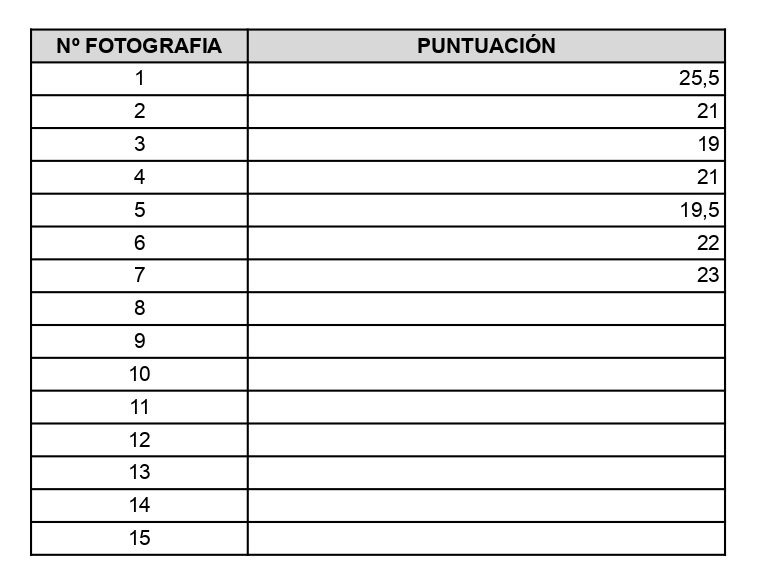 | Nº FOTOGRAFIA | PUNTUACIÓN |
|---|---|
| 1 | 25,5 |
| 2 | 21 |
| 3 | 19 |
| 4 | 21 |
| 5 | 19,5 |
| 6 | 22 |
| 7 | 23 |
| 8 | |
| 9 | |
| 10 | |
| 11 | |
| 12 | |
| 13 | |
| 14 | |
| 15 | |